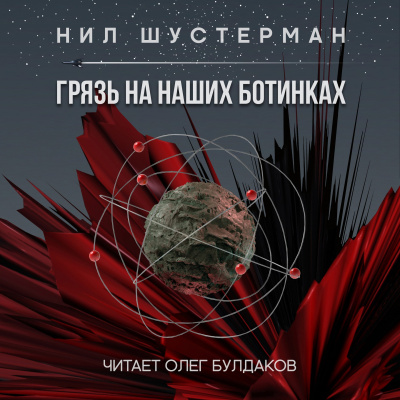 НИЛ ШУСТЕРМАН

ГРЯЗЬ НА НАШИХ БОТИНКАХ

ЧИТАЕТ ОЛЕГ БУЛДАКОВ